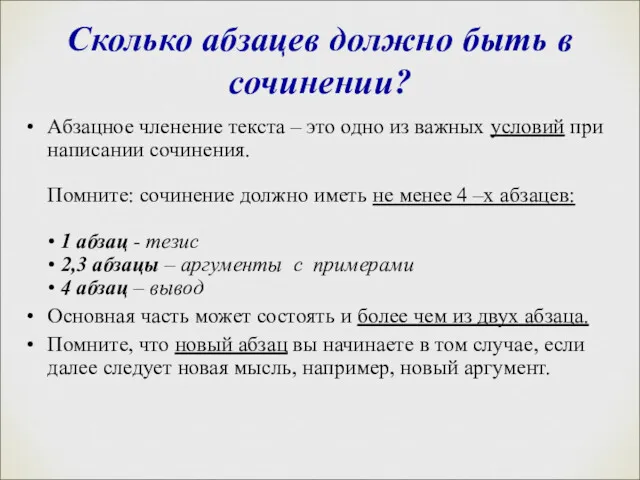 Сколько абзацев должно быть в сочинении?

• Абзацное членение текста – это одно из важных условий при написании сочинения.

Помните: сочинение должно иметь не менее 4 –х абзацев:

• 1 абзац - тезис
• 2,3 абзацы – аргументы с примерами
• 4 абзац – вывод

• Основная часть может состоять и более чем из двух абзаца.
• Помните, что новый абзац вы начинаете в том случае, если далее следует новая мысль, например, новый аргумент.